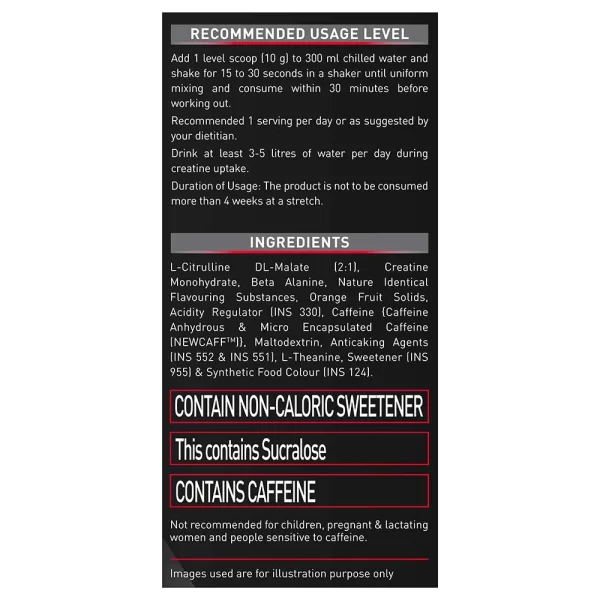 RECOMMENDED USAGE LEVEL

Add 1 level scoop (10 g) to 300 ml chilled water and shake for 15 to 30 seconds in a shaker until uniform mixing and consume within 30 minutes before working out.

Recommended 1 serving per day or as suggested by your dietitian.

Drink at least 3-5 litres of water per day during creatine uptake.

Duration of Usage: The product is not to be consumed more than 4 weeks at a stretch.

INGREDIENTS

L-Citrulline DL-Malate (2:1), Creatine Monohydrate, Beta Alanine, Nature Identical Flavouring Substances, Orange Fruit Solids, Acidity Regulator (INS 330), Caffeine {Caffeine Anhydrous & Micro Encapsulated Caffeine (NEWCAFF™)}, Maltodextrin, Anticaking Agents (INS 552 & INS 551), L-Theanine, Sweetener (INS 955) & Synthetic Food Colour (INS 124).

CONTAIN NON-CALORIC SWEETENER

This contains Sucralose

CONTAINS CAFFEINE

Not recommended for children, pregnant & lactating women and people sensitive to caffeine.

Images used are for illustration purpose only